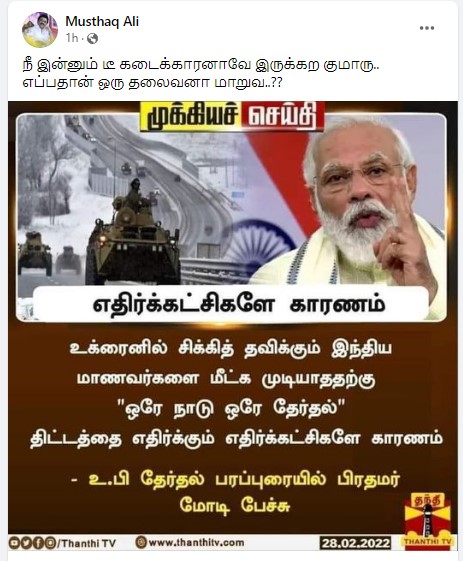 Musthaq Ali
1h ·

நீ இன்னும் டீ கடைக்காரனாவே இருக்கற குமாரு..
எப்பதான் ஒரு தலைவனா மாறுவ..??

முக்கியச் செய்தி

எதிர்க்கட்சிகளே காரணம்

உக்ரைனில் சிக்கித் தவிக்கும் இந்திய மாணவர்களை மீட்க முடியாததற்கு "ஒரே நாடு ஒரே தேர்தல்" திட்டத்தை எதிர்க்கும் எதிர்க்கட்சிகளே காரணம்

- உ.பி தேர்தல் பரப்புரையில் பிரதமர் மோடி பேச்சு

தந்தி
THANTHI TV

/Thanthi TV www.thanthitv.com 28.02.2022